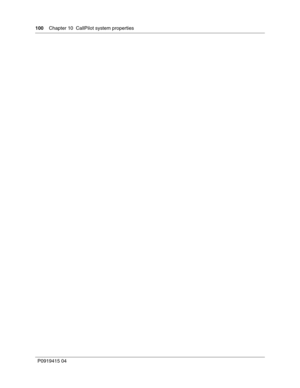 100 Chapter 10 CallPilot system properties

P0919415 04